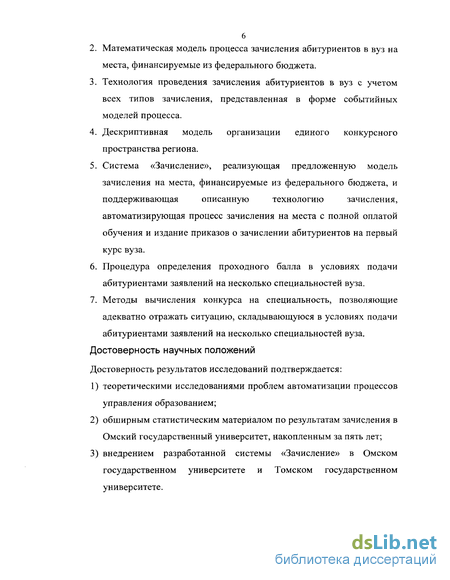 6

2. Математическая модель процесса зачисления абитуриентов в вуз на места, финансируемые из федерального бюджета.

3. Технология проведения зачисления абитуриентов в вуз с учетом всех типов зачисления, представленная в форме событийных моделей процесса.

4. Дескриптивная модель организации единого конкурсного пространства региона.

5. Система «Зачисление», реализующая предложенную модель зачисления на места, финансируемые из федерального бюджета, и поддерживающая описанную технологию зачисления, автоматизирующая процесс зачисления на места с полной оплатой обучения и издание приказов о зачислении абитуриентов на первый курс вуза.

6. Процедура определения проходного балла в условиях подачи абитуриентами заявлений на несколько специальностей вуза.

7. Методы вычисления конкурса на специальность, позволяющие адекватно отражать ситуацию, складывающуюся в условиях подачи абитуриентами заявлений на несколько специальностей вуза.

Достоверность научных положений

Достоверность результатов исследований подтверждается:

1) теоретическими исследованиями проблем автоматизации процессов управления образованием;

2) обширным статистическим материалом по результатам зачисления в Омский государственный университет, накопленным за пять лет;

3) внедрением разработанной системы «Зачисление» в Омском государственном университете и Томском государственном университете.

dsLib.net
библиотека диссертаций